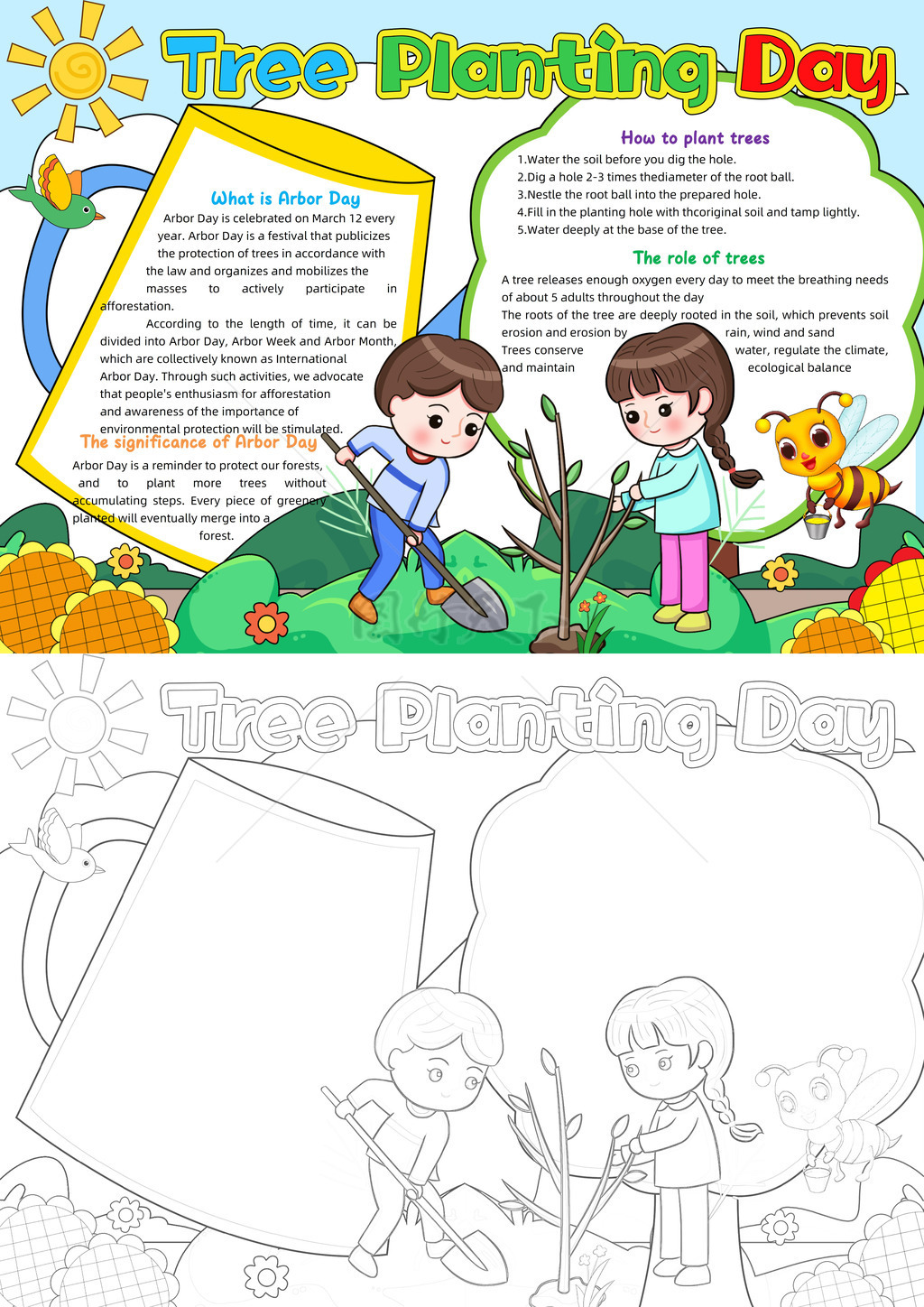 Tree Planting Day

What is Arbor Day

Arbor Day is celebrated on March 12 every year. Arbor Day is a festival that publicizes the protection of trees in accordance with the law and organizes and mobilizes the masses to actively participate in afforestation.

According to the length of time, it can be divided into Arbor Day, Arbor Week and Arbor Month, which are collectively known as International Arbor Day. Through such activities, we advocate that people's enthusiasm for afforestation and awareness of the importance of environmental protection will be stimulated.

The significance of Arbor Day

Arbor Day is a reminder to protect our forests, and to plant more trees without accumulating steps. Every piece of greenery planted will eventually merge into a forest.

How to plant trees

1.Water the soil before you dig the hole.
2.Dig a hole 2-3 times thediameter of the root ball.
3.Nestle the root ball into the prepared hole.
4.Fill in the planting hole with thcoriginal soil and tamp lightly.
5.Water deeply at the base of the tree.

The role of trees

A tree releases enough oxygen every day to meet the breathing needs of about 5 adults throughout the day
The roots of the tree are deeply rooted in the soil, which prevents soil erosion and erosion by rain, wind and sand
Trees conserve water, regulate the climate, and maintain ecological balance

Tree Planting Day